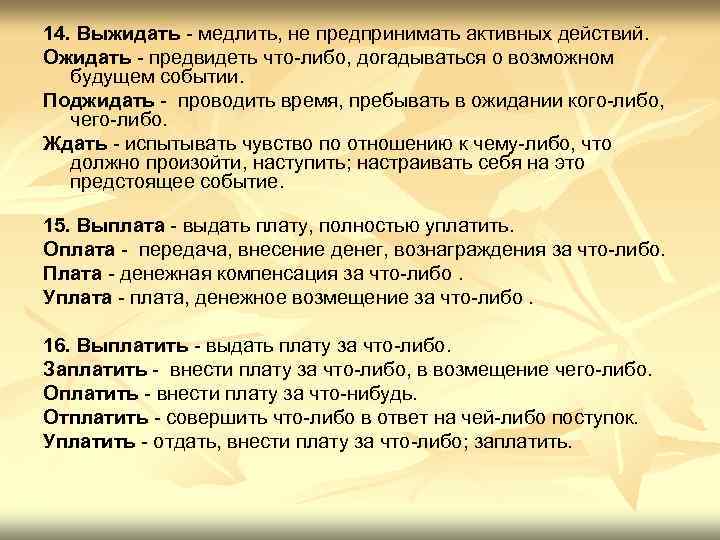 14. Выжидать - медлить, не предпринимать активных действий.
Ожидать - предвидеть что-либо, догадываться о возможном будущем событии.
Поджидать - проводить время, пребывать в ожидании кого-либо, чего-либо.
Ждать - испытывать чувство по отношению к чему-либо, что должно произойти, наступить; настраивать себя на это предстоящее событие.

15. Выплата - выдать плату, полностью уплатить.
Оплата - передача, внесение денег, вознаграждения за что-либо.
Плата - денежная компенсация за что-либо .
Уплата - плата, денежное возмещение за что-либо .

16. Выплатить - выдать плату за что-либо.
Заплатить - внести плату за что-либо, в возмещение чего-либо.
Оплатить - внести плату за что-нибудь.
Отплатить - совершить что-либо в ответ на чей-либо поступок.
Уплатить - отдать, внести плату за что-либо; заплатить.